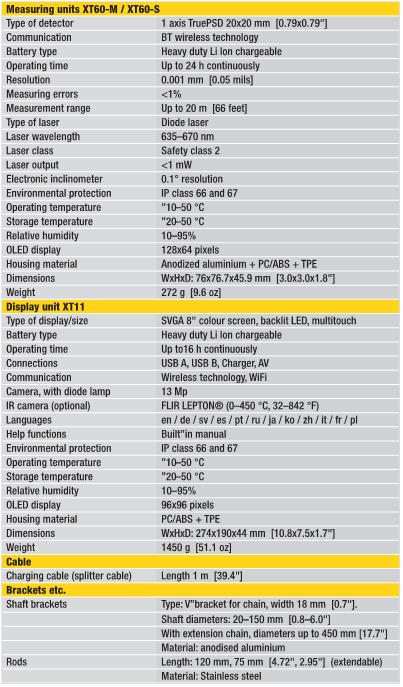 | Measuring units XT60-M / XT60-S | |
|---|---|
| Type of detector | 1 axis TruePSD 20x20 mm [0.79x0.79"] |
| Communication | BT wireless technology |
| Battery type | Heavy duty Li Ion chargeable |
| Operating time | Up to 24 h continuously |
| Resolution | 0.001 mm [0.05 mils] |
| Measuring errors | <1% |
| Measurement range | Up to 20 m [66 feet] |
| Type of laser | Diode laser |
| Laser wavelength | 635–670 nm |
| Laser class | Safety class 2 |
| Laser output | <1 mW |
| Electronic inclinometer | 0.1° resolution |
| Environmental protection | IP class 66 and 67 |
| Operating temperature | "10–50 °C |
| Storage temperature | "20–50 °C |
| Relative humidity | 10–95% |
| OLED display | 128x64 pixels |
| Housing material | Anodized aluminium + PC/ABS + TPE |
| Dimensions | WxHxD: 76x76.7x45.9 mm [3.0x3.0x1.8"] |
| Weight | 272 g [9.6 oz] |
| **Display unit XT11** | |
| Type of display/size | SVGA 8" colour screen, backlit LED, multitouch |
| Battery type | Heavy duty Li Ion chargeable |
| Operating time | Up to16 h continuously |
| Connections | USB A, USB B, Charger, AV |
| Communication | Wireless technology, WiFi |
| Camera, with diode lamp | 13 Mp |
| IR camera (optional) | FLIR LEPTON® (0–450 °C, 32–842 °F) |
| Languages | en / de / sv / es / pt / ru / ja / ko / zh / it / fr / pl |
| Help functions | Built"in manual |
| Environmental protection | IP class 66 and 67 |
| Operating temperature | "10–50 °C |
| Storage temperature | "20–50 °C |
| Relative humidity | 10–95% |
| OLED display | 96x96 pixels |
| Housing material | PC/ABS + TPE |
| Dimensions | WxHxD: 274x190x44 mm [10.8x7.5x1.7"] |
| Weight | 1450 g [51.1 oz] |
| **Cable** | |
| Charging cable (splitter cable) | Length 1 m [39.4"] |
| **Brackets etc.** | |
| Shaft brackets | Type: V"bracket for chain, width 18 mm [0.7"]. |
| | Shaft diameters: 20–150 mm [0.8–6.0"] |
| | With extension chain, diameters up to 450 mm [17.7"] |
| | Material: anodised aluminium |
| Rods | Length: 120 mm, 75 mm [4.72", 2.95"] (extendable) |
| | Material: Stainless steel |